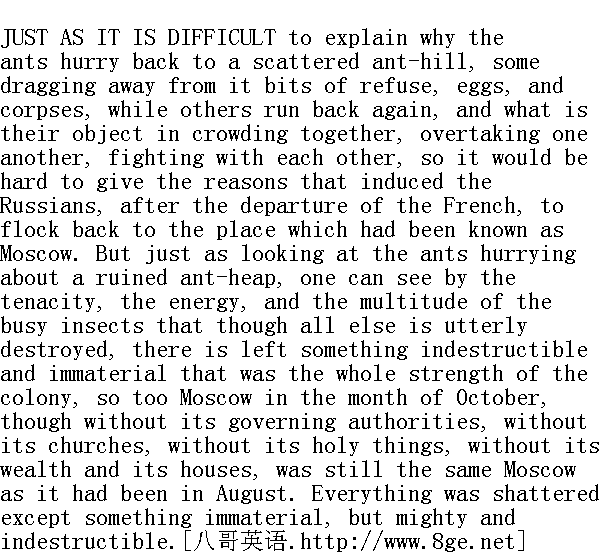 JUST AS IT IS DIFFICULT to explain why the ants hurry back to a scattered ant-hill, some dragging away from it bits of refuse, eggs, and corpses, while others run back again, and what is their object in crowding together, overtaking one another, fighting with each other, so it would be hard to give the reasons that induced the Russians, after the departure of the French, to flock back to the place which had been known as Moscow. But just as looking at the ants hurrying about a ruined ant-heap, one can see by the tenacity, the energy, and the multitude of the busy insects that though all else is utterly destroyed, there is left something indestructible and immaterial that was the whole strength of the colony, so too Moscow in the month of October, though without its governing authorities, without its churches, without its holy things, without its wealth and its houses, was still the same Moscow as it had been in August. Everything was shattered except something immaterial, but mighty and indestructible.[八哥英语.http://www.8ge.net]